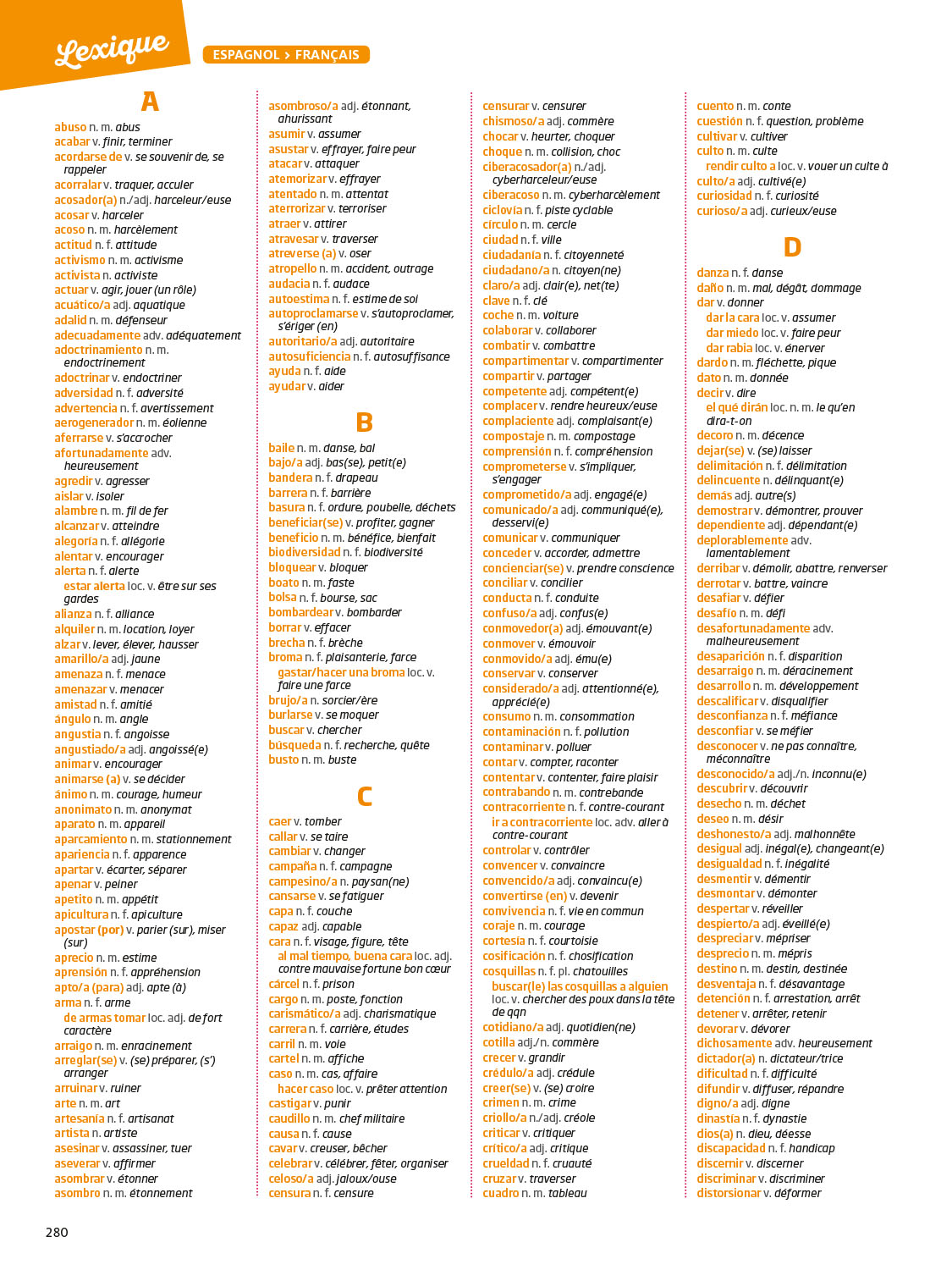 Lexique

ESPAGNOL > FRANÇAIS

A

abuso n. m. abus
acabar v. finir, terminer
acordarse de v. se souvenir de, se rappeler
acorralar v. traquer, acculer
acosador(a) n./adj. harceleur/euse
acosar v. harceler
acoso n. m. harcèlement
actitud n. f. attitude
activismo n. m. activisme
activista n. activiste
actuar v. agir, jouer (un rôle)
acuático/a adj. aquatique
adalid n. m. défenseur
adecuadamente adv. adéquatement
adoctrinamiento n. m. endoctrinement
adoctrinar v. endoctriner
adversidad n. f. adversité
advertencia n. f. avertissement
aerogenerador n. m. éolienne
aferrarse v. s'accrocher
afortunadamente adv. heureusement
agredir v. agresser
aislar v. isoler
alambre n. m. fil de fer
alcanzar v. atteindre
alegoría n. f. allégorie
alentar v. encourager
alerta n. f. alerte
estar alerta loc. v. être sur ses gardes
alianza n. f. alliance
alquiler n. m. location, loyer
alzar v. lever, élever, hausser
amarillo/a adj. jaune
amenaza n. f. menace
amenazar v. menacer
amistad n. f. amitié
ángulo n. m. angle
angustia n. f. angoisse
angustiado/a adj. angoissé(e)
animar v. encourager
animarse (a) v. se décider
ánimo n. m. courage, humeur
anonimato n. m. anonymat
aparato n. m. appareil
aparcamiento n. m. stationnement
apariencia n. f. apparence
apartar v. écarter, séparer
apenar v. peiner
apetito n. m. appétit
apicultura n. f. apiculture
apostar (por) v. parier (sur), miser (sur)
aprecio n. m. estime
aprensión n. f. appréhension
apto/a (para) adj. apte (à)
arma n. f. arme
de armas tomar loc. adj. de fort caractère
arraigo n. m. enracinement
arreglar(se) v. (se) préparer, (s') arranger
arruinar v. ruiner
arte n. m. art
artesanía n. f. artisanat
artista n. artiste
asesinar v. assassiner, tuer
aseverar v. affirmer
asombrar v. étonner
asombro n. m. étonnement
asombroso/a adj. étonnant, ahurissant
asumir v. assumer
asustar v. effrayer, faire peur
atacar v. attaquer
atemorizar v. effrayer
atentado n. m. attentat
aterrorizar v. terroriser
atraer v. attirer
atravesar v. traverser
atreverse (a) v. oser
atropello n. m. accident, outrage
audacia n. f. audace
autoestima n. f. estime de soi
autoproclamarse v. s'autoproclamer, s'ériger (en)
autoritario/a adj. autoritaire
autosuficiencia n. f. autosuffisance
ayuda n. f. aide
ayudar v. aider

B

baile n. m. danse, bal
bajo/a adj. bas(se), petit(e)
bandera n. f. drapeau
barrera n. f. barrière
basura n. f. ordure, poubelle, déchets
beneficiar(se) v. profiter, gagner
beneficio n. m. bénéfice, bienfait
biodiversidad n. f. biodiversité
bloquear v. bloquer
boato n. m. faste
bolsa n. f. bourse, sac
bombardear v. bombarder
borrar v. effacer
brecha n. f. brèche
broma n. f. plaisanterie, farce
gastar/hacer una broma loc. v. faire une farce
brujo/a n. sorcier/ère
burlarse v. se moquer
buscar v. chercher
búsqueda n. f. recherche, quête
busto n. m. buste

C

caer v. tomber
callar v. se taire
cambiar v. changer
campaña n. f. campagne
campesino/a n. paysan(ne)
cansarse v. se fatiguer
capa n. f. couche
capaz adj. capable
cara n. f. visage, figure, tête
al mal tiempo, buena cara loc. adj. contre mauvaise fortune bon cœur
cárcel n. f. prison
cargo n. m. poste, fonction
carismático/a adj. charismatique
carrera n. f. carrière, études
carril n. m. voie
cartel n. m. affiche
caso n. m. cas, affaire
hacer caso loc. v. prêter attention
castigar v. punir
caudillo n. m. chef militaire
causa n. f. cause
cavar v. creuser, bêcher
celebrar v. célébrer, fêter, organiser
celoso/a adj. jaloux/ouse
censura n. f. censure
censurar v. censurer
chismoso/a adj. commère
chocar v. heurter, choquer
choque n. m. collision, choc
ciberacosador(a) n./adj. cyberharceleur/euse
ciberacoso n. m. cyberharcèlement
ciclovía n. f. piste cyclable
círculo n. m. cercle
ciudad n. f. ville
ciudadanía n. f. citoyenneté
ciudadano/a n. citoyen(ne)
claro/a adj. clair(e), net(te)
clave n. f. clé
coche n. m. voiture
colaborar v. collaborer
combatir v. combattre
compartimentar v. compartimenter
compartir v. partager
competente adj. compétent(e)
complacer v. rendre heureux/euse
complaciente adj. complaisant(e)
compostaje n. m. compostage
comprensión n. f. compréhension
comprometerse v. s'impliquer, s'engager
comprometido/a adj. engagé(e)
comunicado/a adj. communiqué(e), desservi(e)
comunicar v. communiquer
conceder v. accorder, admettre
concienciar(se) v. prendre conscience
conciliar v. concilier
conducta n. f. conduite
confuso/a adj. confus(e)
conmovedor(a) adj. émouvant(e)
conmover v. émouvoir
conmovido/a adj. ému(e)
conservar v. conserver
considerado/a adj. attentionné(e), apprécié(e)
consumo n. m. consommation
contaminación n. f. pollution
contaminar v. polluer
contar v. compter, raconter
contentar v. contenter, faire plaisir
contrabando n. m. contrebande
contracorriente n. f. contre-courant
ir a contracorriente loc. adv. aller à contre-courant
controlar v. contrôler
convencer v. convaincre
convencido/a adj. convaincu(e)
convertirse (en) v. devenir
convivencia n. f. vie en commun
coraje n. m. courage
cortesía n. f. courtoisie
cosificación n. f. chosification
cosquillas n. f. pl. chatouilles
buscar(le) las cosquillas a alguien loc. v. chercher des poux dans la tête de qqn
cotidiano/a adj. quotidien(ne)
cotilla adj./n. commère
crecer v. grandir
crédulo/a adj. crédule
creer(se) v. (se) croire
crimen n. m. crime
criollo/a n./adj. créole
criticar v. critiquer
crítico/a adj. critique
crueldad n. f. cruauté
cruzar v. traverser
cuadro n. m. tableau
cuento n. m. conte
cuestión n. f. question, problème
cultivar v. cultiver
culto n. m. culte
rendir culto a loc. v. vouer un culte à
culto/a adj. cultivé(e)
curiosidad n. f. curiosité
curioso/a adj. curieux/euse

D

danza n. f. danse
daño n. m. mal, dégât, dommage
dar v. donner
dar la cara loc. v. assumer
dar miedo loc. v. faire peur
dar rabia loc. v. énerver
dardo n. m. fléchette, pique
dato n. m. donnée
decir v. dire
el qué dirán loc. n. m. le qu'en dira-t-on
decoro n. m. décence
dejar(se) v. (se) laisser
delimitación n. f. délimitation
delincuente n. délinquant(e)
demás adj. autre(s)
demostrar v. démontrer, prouver
dependiente adj. dépendant(e)
deplorablemente adv. lamentablement
derribar v. démolir, abattre, renverser
derrotar v. battre, vaincre
desafiar v. défier
desafío n. m. défi
desafortunadamente adv. malheureusement
desaparición n. f. disparition
desarraigo n. m. déracinement
desarrollo n. m. développement
descalificar v. disqualifier
desconfianza n. f. méfiance
desconfiar v. se méfier
desconocer v. ne pas connaître, méconnaître
desconocido/a adj./n. inconnu(e)
descubrir v. découvrir
desecho n. m. déchet
deseo n. m. désir
deshonesto/a adj. malhonnête
desigual adj. inégal(e), changeant(e)
desigualdad n. f. inégalité
desmentir v. démentir
desmontar v. démonter
despertar v. réveiller
despierto/a adj. éveillé(e)
despreciar v. mépriser
desprecio n. m. mépris
destino n. m. destin, destinée
desventaja n. f. désavantage
detención n. f. arrestation, arrêt
detener v. arrêter, retenir
devorar v. dévorer
dichosamente adv. heureusement
dictador(a) n. dictateur/trice
dificultad n. f. difficulté
difundir v. diffuser, répandre
digno/a adj. digne
dinastía n. f. dynastie
dios(a) n. dieu, déesse
discapacidad n. f. handicap
discernir v. discerner
discriminar v. discriminer
distorsionar v. déformer

280